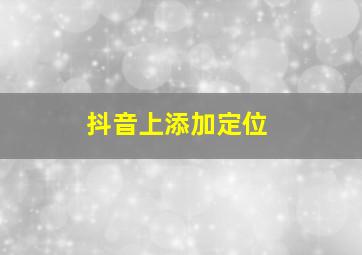 抖音上添加定位